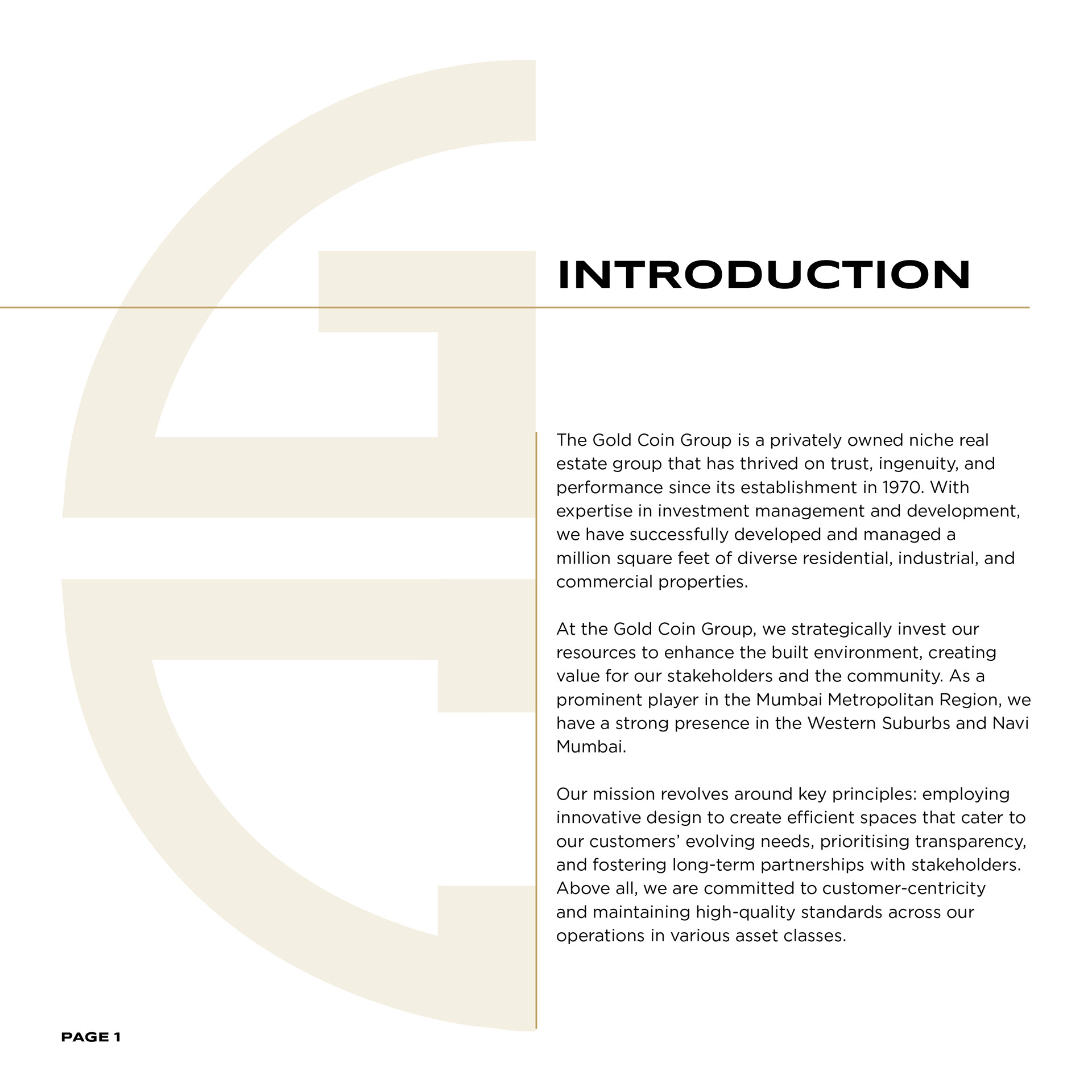 INTRODUCTION

The Gold Coin Group is a privately owned niche real estate group that has thrived on trust, ingenuity, and performance since its establishment in 1970. With expertise in investment management and development, we have successfully developed and managed a million square feet of diverse residential, industrial, and commercial properties.

At the Gold Coin Group, we strategically invest our resources to enhance the built environment, creating value for our stakeholders and the community. As a prominent player in the Mumbai Metropolitan Region, we have a strong presence in the Western Suburbs and Navi Mumbai.

Our mission revolves around key principles: employing innovative design to create efficient spaces that cater to our customers' evolving needs, prioritising transparency, and fostering long-term partnerships with stakeholders. Above all, we are committed to customer-centricity and maintaining high-quality standards across our operations in various asset classes.

PAGE 1